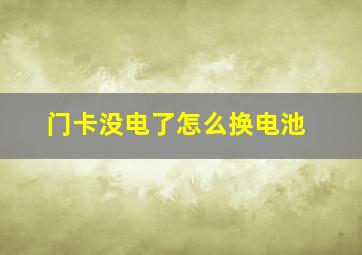 门卡没电了怎么换电池